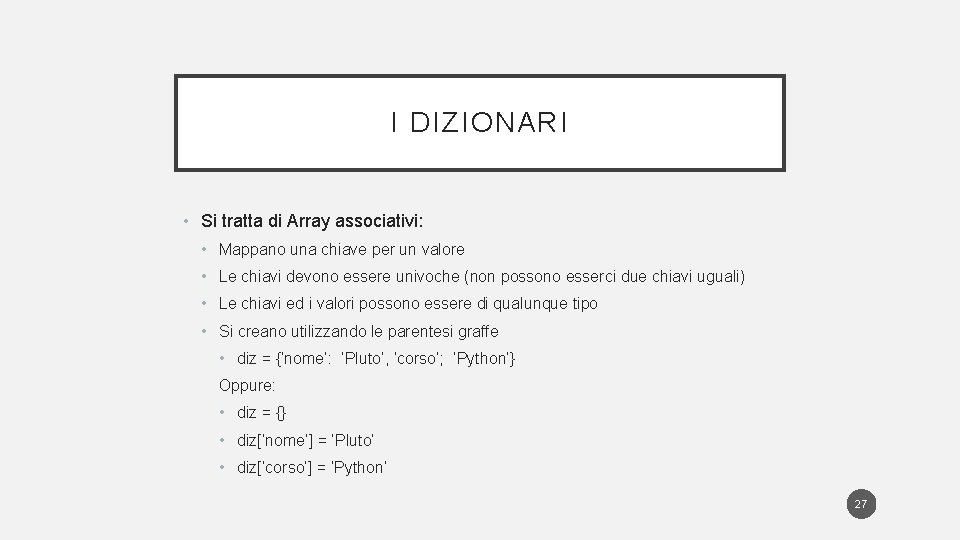 I DIZIONARI

• Si tratta di Array associativi:
  • Mappano una chiave per un valore
  • Le chiavi devono essere univoche (non possono esserci due chiavi uguali)
  • Le chiavi ed i valori possono essere di qualunque tipo
  • Si creano utilizzando le parentesi graffe
    • diz = {'nome': 'Pluto', 'corso'; 'Python'}
    Oppure:
    • diz = {}
    • diz['nome'] = 'Pluto'
    • diz['corso'] = 'Python'

27